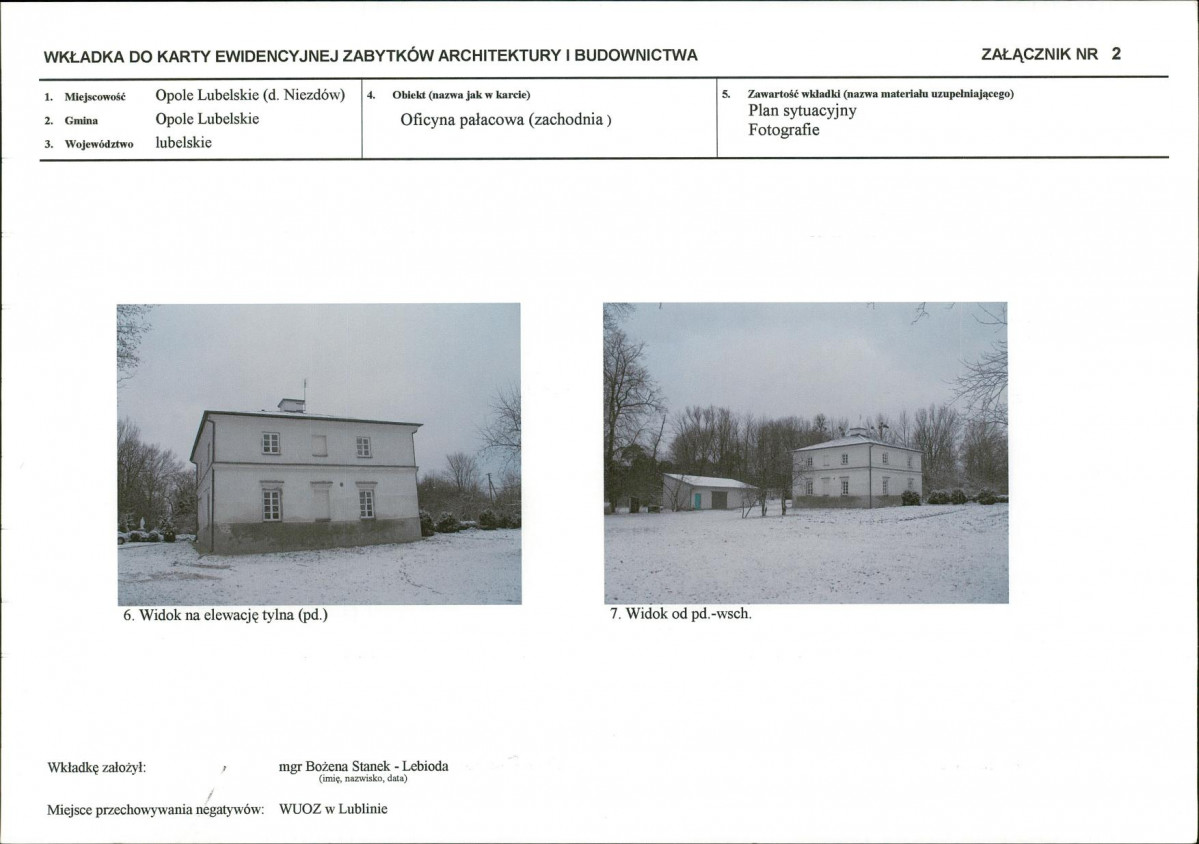 WKŁADKA DO KARTY EWIDENCYJNEJ ZABYTKÓW ARCHITEKTURY I BUDOWNICTWA

ZAŁĄCZNIK NR 2

1. Miejscowość Opole Lubelskie (d. Niezdów)
2. Gmina Opole Lubelskie
3. Województwo lubelskie

4. Obiekt (nazwa jak w karcie)
Oficyna pałacowa (zachodnia )

5. Zawartość wkładki (nazwa materiału uzupełniającego)
Plan sytuacyjny
Fotografie

6. Widok na elewację tylna (pd.)

7. Widok od pd.-wsch.

Wkładkę założył: mgr Bożena Stanek - Lebioda
(imię, nazwisko, data)

Miejsce przechowywania negatywów: WUOZ w Lublinie